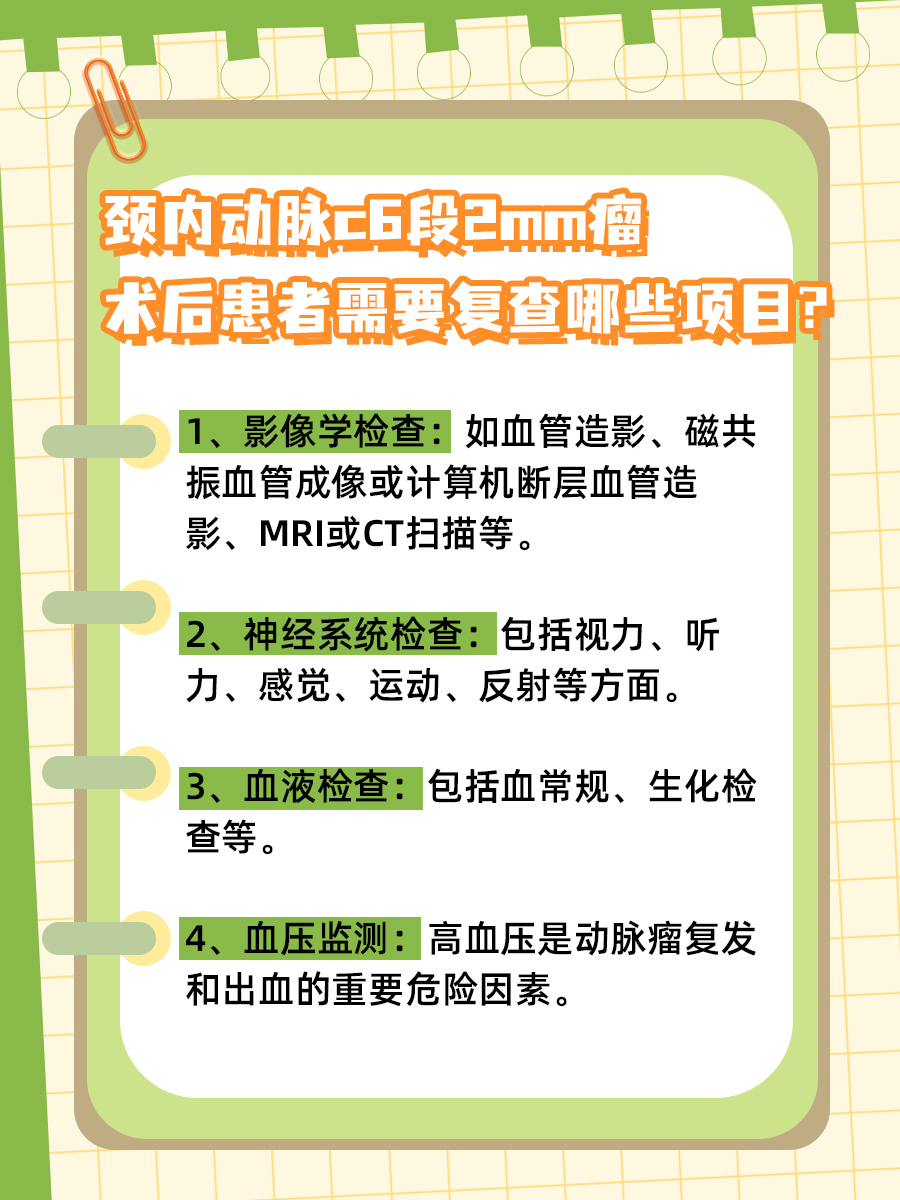 颈内动脉c6段2mm瘤
术后患者需要复查哪些项目?

1、影像学检查：如血管造影、磁共振血管成像或计算机断层血管造影、MRI或CT扫描等。

2、神经系统检查：包括视力、听力、感觉、运动、反射等方面。

3、血液检查：包括血常规、生化检查等。

4、血压监测：高血压是动脉瘤复发和出血的重要危险因素。